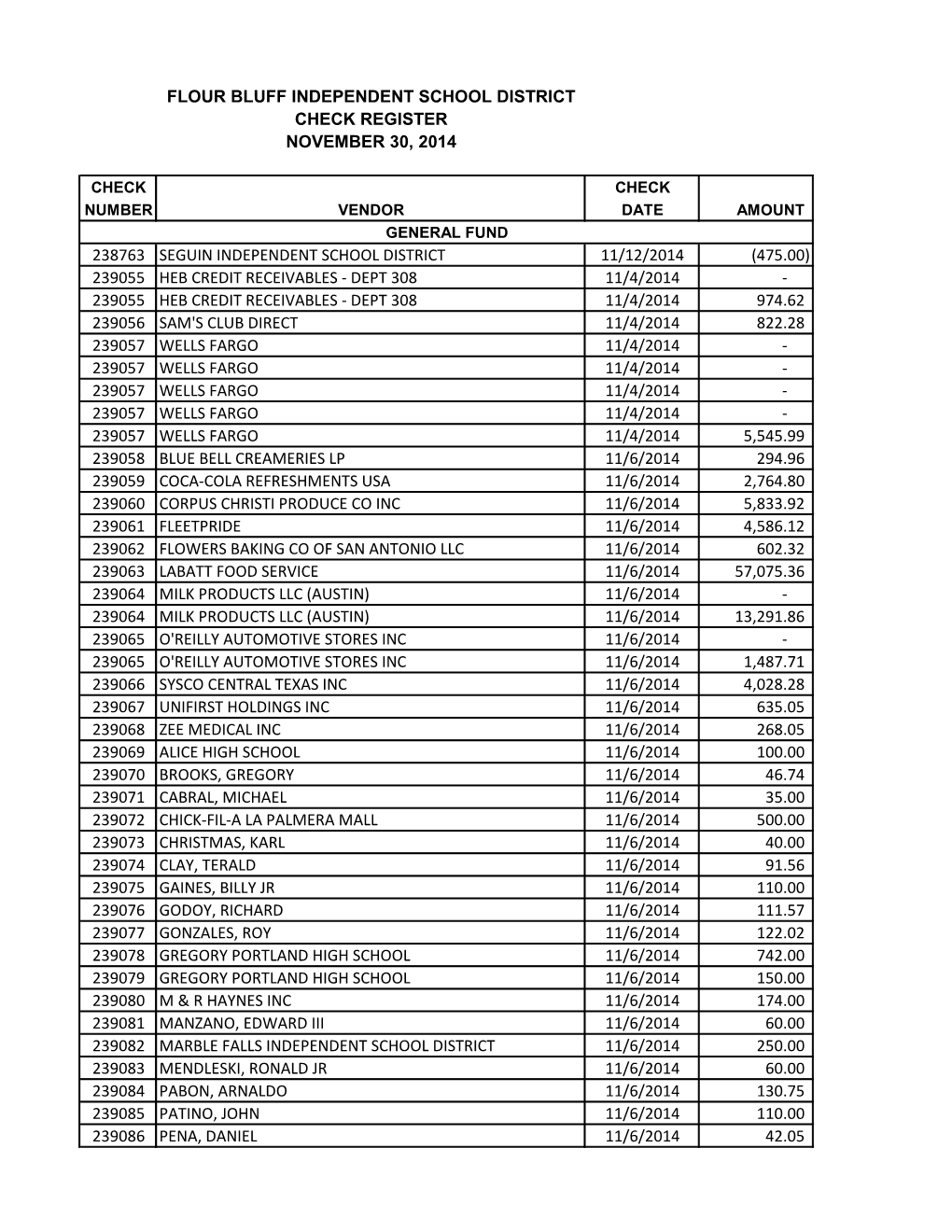 FLOUR BLUFF INDEPENDENT SCHOOL DISTRICT
CHECK REGISTER
NOVEMBER 30, 2014

| CHECK NUMBER | VENDOR | CHECK DATE | AMOUNT |
|---|---|---|---|
| | GENERAL FUND | | |
| 238763 | SEGUIN INDEPENDENT SCHOOL DISTRICT | 11/12/2014 | (475.00) |
| 239055 | HEB CREDIT RECEIVABLES - DEPT 308 | 11/4/2014 | - |
| 239055 | HEB CREDIT RECEIVABLES - DEPT 308 | 11/4/2014 | 974.62 |
| 239056 | SAM'S CLUB DIRECT | 11/4/2014 | 822.28 |
| 239057 | WELLS FARGO | 11/4/2014 | - |
| 239057 | WELLS FARGO | 11/4/2014 | - |
| 239057 | WELLS FARGO | 11/4/2014 | - |
| 239057 | WELLS FARGO | 11/4/2014 | - |
| 239057 | WELLS FARGO | 11/4/2014 | 5,545.99 |
| 239058 | BLUE BELL CREAMERIES LP | 11/6/2014 | 294.96 |
| 239059 | COCA-COLA REFRESHMENTS USA | 11/6/2014 | 2,764.80 |
| 239060 | CORPUS CHRISTI PRODUCE CO INC | 11/6/2014 | 5,833.92 |
| 239061 | FLEETPRIDE | 11/6/2014 | 4,586.12 |
| 239062 | FLOWERS BAKING CO OF SAN ANTONIO LLC | 11/6/2014 | 602.32 |
| 239063 | LABATT FOOD SERVICE | 11/6/2014 | 57,075.36 |
| 239064 | MILK PRODUCTS LLC (AUSTIN) | 11/6/2014 | - |
| 239064 | MILK PRODUCTS LLC (AUSTIN) | 11/6/2014 | 13,291.86 |
| 239065 | O'REILLY AUTOMOTIVE STORES INC | 11/6/2014 | - |
| 239065 | O'REILLY AUTOMOTIVE STORES INC | 11/6/2014 | 1,487.71 |
| 239066 | SYSCO CENTRAL TEXAS INC | 11/6/2014 | 4,028.28 |
| 239067 | UNIFIRST HOLDINGS INC | 11/6/2014 | 635.05 |
| 239068 | ZEE MEDICAL INC | 11/6/2014 | 268.05 |
| 239069 | ALICE HIGH SCHOOL | 11/6/2014 | 100.00 |
| 239070 | BROOKS, GREGORY | 11/6/2014 | 46.74 |
| 239071 | CABRAL, MICHAEL | 11/6/2014 | 35.00 |
| 239072 | CHICK-FIL-A LA PALMERA MALL | 11/6/2014 | 500.00 |
| 239073 | CHRISTMAS, KARL | 11/6/2014 | 40.00 |
| 239074 | CLAY, TERALD | 11/6/2014 | 91.56 |
| 239075 | GAINES, BILLY JR | 11/6/2014 | 110.00 |
| 239076 | GODOY, RICHARD | 11/6/2014 | 111.57 |
| 239077 | GONZALES, ROY | 11/6/2014 | 122.02 |
| 239078 | GREGORY PORTLAND HIGH SCHOOL | 11/6/2014 | 742.00 |
| 239079 | GREGORY PORTLAND HIGH SCHOOL | 11/6/2014 | 150.00 |
| 239080 | M & R HAYNES INC | 11/6/2014 | 174.00 |
| 239081 | MANZANO, EDWARD III | 11/6/2014 | 60.00 |
| 239082 | MARBLE FALLS INDEPENDENT SCHOOL DISTRICT | 11/6/2014 | 250.00 |
| 239083 | MENDLESKI, RONALD JR | 11/6/2014 | 60.00 |
| 239084 | PABON, ARNALDO | 11/6/2014 | 130.75 |
| 239085 | PATINO, JOHN | 11/6/2014 | 110.00 |
| 239086 | PENA, DANIEL | 11/6/2014 | 42.05 |